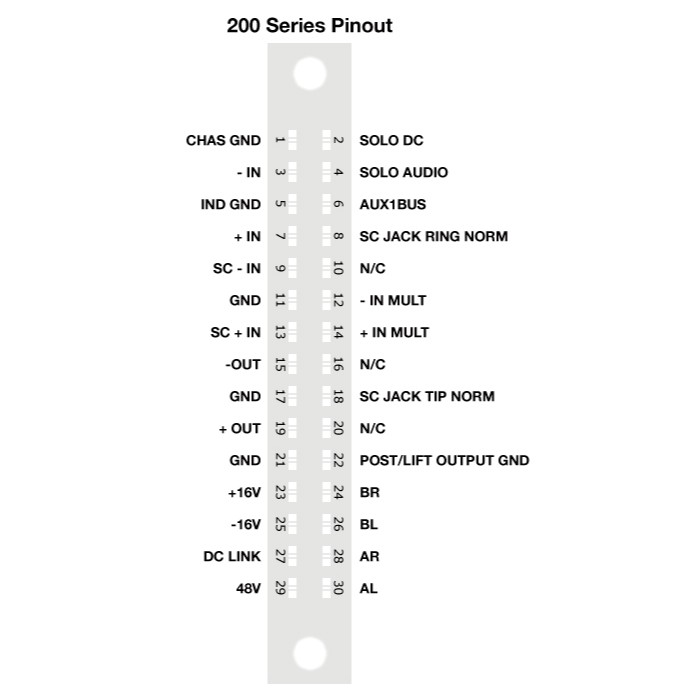 200 Series Pinout

CHAS GND 1 2 SOLO DC
- IN 3 4 SOLO AUDIO
IND GND 5 6 AUX1BUS
+ IN 7 8 SC JACK RING NORM
SC - IN 9 10 N/C
GND 11 12 - IN MULT
SC + IN 13 14 + IN MULT
-OUT 15 16 N/C
GND 17 18 SC JACK TIP NORM
+ OUT 19 20 N/C
GND 21 22 POST/LIFT OUTPUT GND
+16V 23 24 BR
-16V 25 26 BL
DC LINK 27 28 AR
48V 29 30 AL